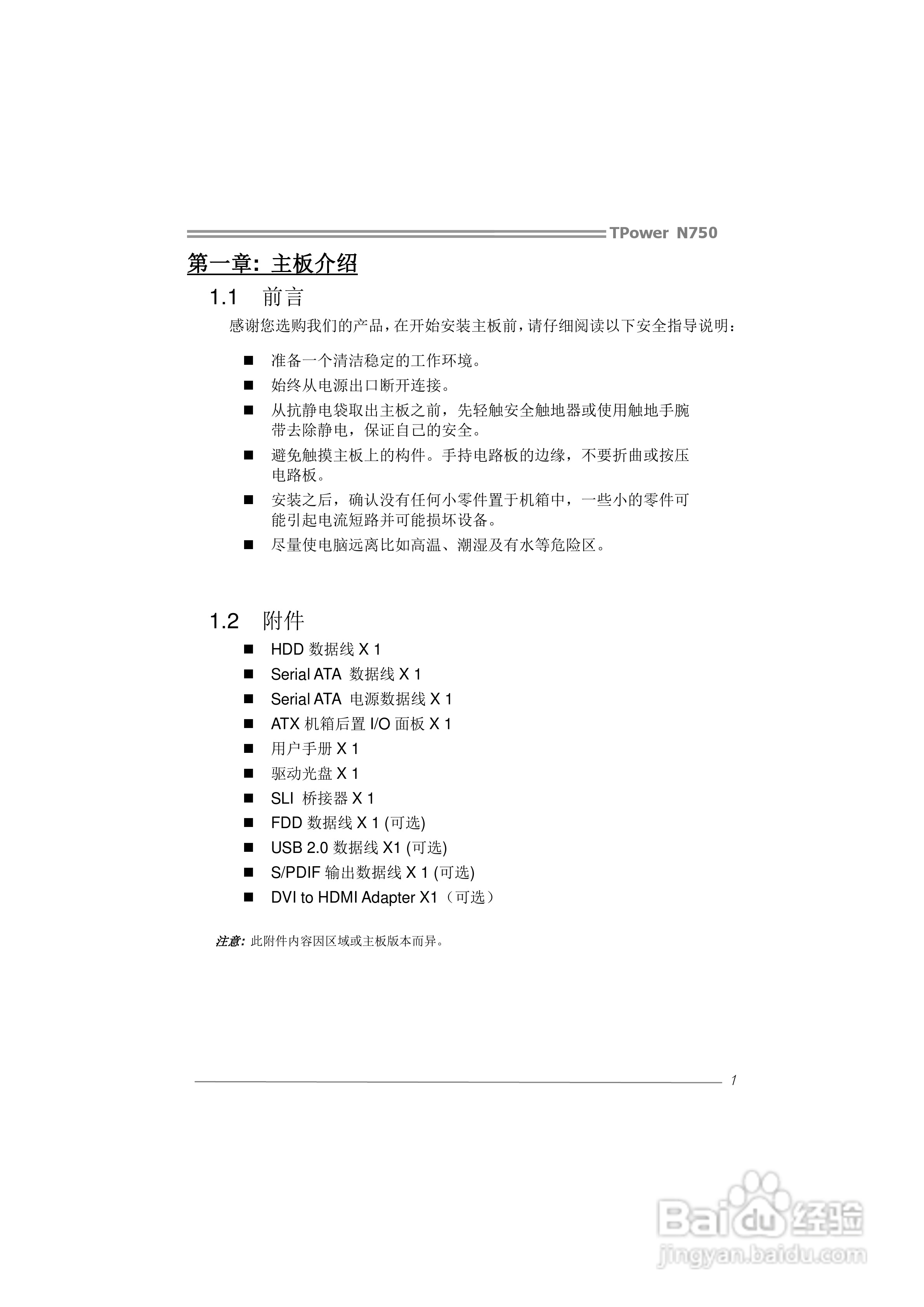 TPower N750

第一章: 主板介绍

1.1 前言

感谢您选购我们的产品，在开始安装主板前，请仔细阅读以下安全指导说明：

■ 准备一个清洁稳定的工作环境。
■ 始终从电源出口断开连接。
■ 从抗静电袋取出主板之前，先轻触安全触地器或使用触地手腕带去除静电，保证自己的安全。
■ 避免触摸主板上的构件。手持电路板的边缘，不要折曲或按压电路板。
■ 安装之后，确认没有任何小零件置于机箱中，一些小的零件可能引起电流短路并可能损坏设备。
■ 尽量使电脑远离比如高温、潮湿及有水等危险区。

1.2 附件

■ HDD 数据线 X 1
■ Serial ATA 数据线 X 1
■ Serial ATA 电源数据线 X 1
■ ATX 机箱后置 I/O 面板 X 1
■ 用户手册 X 1
■ 驱动光盘 X 1
■ SLI 桥接器 X 1
■ FDD 数据线 X 1 (可选)
■ USB 2.0 数据线 X1 (可选)
■ S/PDIF 输出数据线 X 1 (可选)
■ DVI to HDMI Adapter X1（可选）

注意: 此附件内容因区域或主板版本而异。

1

Baidu 经验
jingyan.baidu.com